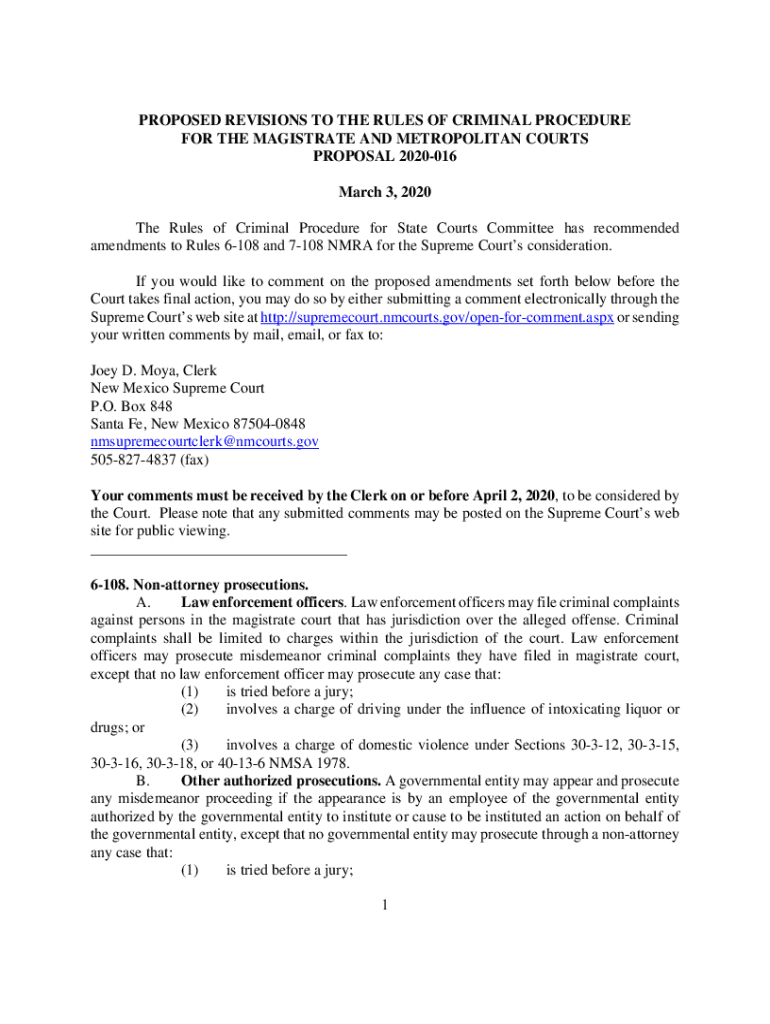 PROPOSED REVISIONS TO THE RULES OF CRIMINAL PROCEDURE
FOR THE MAGISTRATE AND METROPOLITAN COURTS
PROPOSAL 2020-016

March 3, 2020

The Rules of Criminal Procedure for State Courts Committee has recommended amendments to Rules 6-108 and 7-108 NMRA for the Supreme Court's consideration.

If you would like to comment on the proposed amendments set forth below before the Court takes final action, you may do so by either submitting a comment electronically through the Supreme Court's web site at http://supremecourt.nmcourts.gov/open-for-comment.aspx or sending your written comments by mail, email, or fax to:

Joey D. Moya, Clerk
New Mexico Supreme Court
P.O. Box 848
Santa Fe, New Mexico 87504-0848
nmsupremecourtclerk@nmcourts.gov
505-827-4837 (fax)

Your comments must be received by the Clerk on or before April 2, 2020, to be considered by the Court. Please note that any submitted comments may be posted on the Supreme Court's web site for public viewing.

6-108. Non-attorney prosecutions.
A. Law enforcement officers. Law enforcement officers may file criminal complaints against persons in the magistrate court that has jurisdiction over the alleged offense. Criminal complaints shall be limited to charges within the jurisdiction of the court. Law enforcement officers may prosecute misdemeanor criminal complaints they have filed in magistrate court, except that no law enforcement officer may prosecute any case that:
(1) is tried before a jury;
(2) involves a charge of driving under the influence of intoxicating liquor or drugs; or
(3) involves a charge of domestic violence under Sections 30-3-12, 30-3-15, 30-3-16, 30-3-18, or 40-13-6 NMSA 1978.
B. Other authorized prosecutions. A governmental entity may appear and prosecute any misdemeanor proceeding if the appearance is by an employee of the governmental entity authorized by the governmental entity to institute or cause to be instituted an action on behalf of the governmental entity, except that no governmental entity may prosecute through a non-attorney any case that:
(1) is tried before a jury;

1